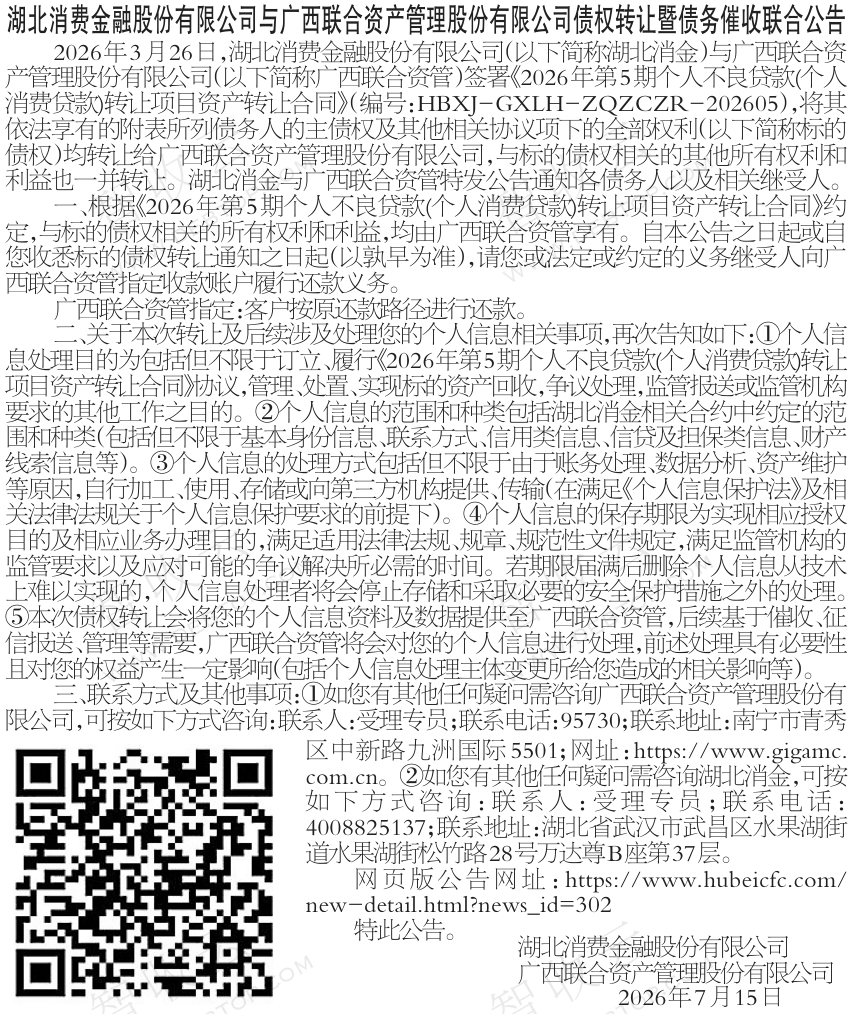 湖北消费金融股份有限公司与广西联合资产管理股份有限公司债权转让暨债务催收联合公告

2026年3月26日,湖北消费金融股份有限公司(以下简称湖北消金)与广西联合资产管理股份有限公司(以下简称广西联合资管)签署《2026年第5期个人不良贷款(个人消费贷款)转让项目资产转让合同》(编号:HBXJ-GXLH-ZQZCZR-202605),将其依法享有的附表所列债务人的主债权及其他相关协议项下的全部权利(以下简称标的债权)均转让给广西联合资产管理股份有限公司,与标的债权相关的其他所有权利和利益也一并转让。湖北消金与广西联合资管特发公告通知各债务人以及相关继受人。

一、根据《2026年第5期个人不良贷款(个人消费贷款)转让项目资产转让合同》约定,与标的债权相关的所有权利和利益,均由广西联合资管享有。自本公告之日起或自您收悉标的债权转让通知之日起(以孰早为准),请您或法定或约定的义务继受人向广西联合资管指定收款账户履行还款义务。

广西联合资管指定:客户按原还款路径进行还款。

二、关于本次转让及后续涉及处理您的个人信息相关事项,再次告知如下:①个人信息处理目的为包括但不限于订立、履行《2026年第5期个人不良贷款(个人消费贷款)转让项目资产转让合同》协议,管理、处置、实现标的资产回收,争议处理,监管报送或监管机构要求的其他工作之目的。②个人信息的范围和种类包括湖北消金相关合约中约定的范围和种类(包括但不限于基本身份信息、联系方式、信用类信息、信贷及担保类信息、财产线索信息等)。③个人信息的处理方式包括但不限于由于账务处理、数据分析、资产维护等原因,自行加工、使用、存储或向第三方机构提供、传输(在满足《个人信息保护法》及相关法律法规关于个人信息保护要求的前提下)。④个人信息的保存期限为实现相应授权目的及相应业务办理目的,满足适用法律法规、规章、规范性文件规定,满足监管机构的监管要求以及应对可能的争议解决所必需的时间。若期限届满后删除个人信息从技术上难以实现的,个人信息处理者将会停止存储和采取必要的安全保护措施之外的处理。⑤本次债权转让会将您的个人信息资料及数据提供至广西联合资管,后续基于催收、征信报送、管理等需要,广西联合资管将会对您的个人信息进行处理,前述处理具有必要性且对您的权益产生一定影响(包括个人信息处理主体变更所给您造成的相关影响等)。

三、联系方式及其他事项:①如您有其他任何疑问需咨询广西联合资产管理股份有限公司,可按如下方式咨询:联系人:受理专员;联系电话:95730;联系地址:南宁市青秀区中新路九洲国际5501;网址:https://www.gigamc.com.cn。②如您有其他任何疑问需咨询湖北消金,可按如下方式咨询:联系人:受理专员;联系电话:4008825137;联系地址:湖北省武汉市武昌区水果湖街道水果湖街松竹路28号万达尊B座第37层。

网页版公告网址:https://www.hubeicfc.com/new-detail.html?news_id=302

特此公告。

湖北消费金融股份有限公司
广西联合资产管理股份有限公司
2026年7月15日